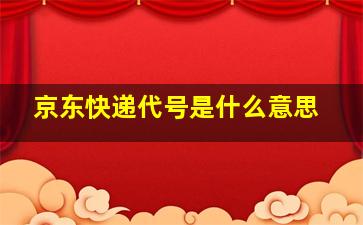 京东快递代号是什么意思